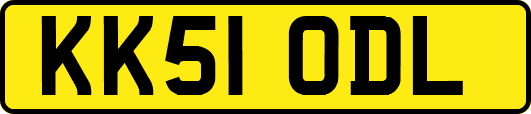 KK51 ODL